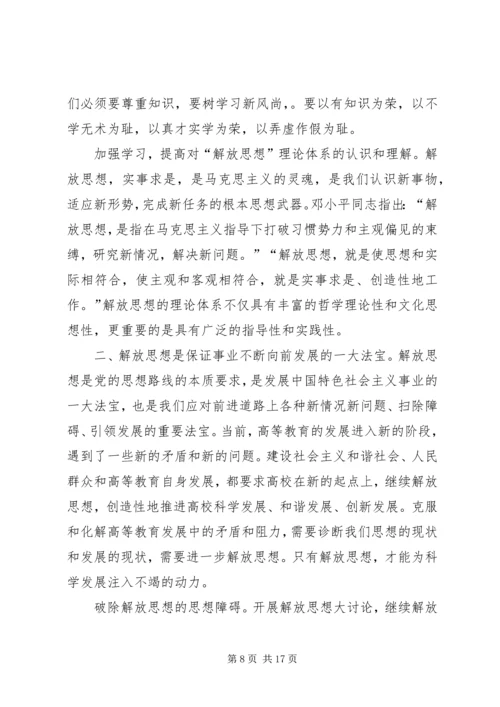 们必须要尊重知识，要树学习新风尚，。要以有知识为荣，以不学无术为耻，以真才实学为荣，以弄虚作假为耻。

加强学习，提高对“解放思想”理论体系的认识和理解。解放思想，实事求是，是马克思主义的灵魂，是我们认识新事物，适应新形势，完成新任务的根本思想武器。邓小平同志指出：“解放思想，是指在马克思主义指导下打破习惯势力和主观偏见的束缚，研究新情况，解决新问题。”“解放思想，就是使思想和实际相符合，使主观和客观相符合，就是实事求是、创造性地工作。”解放思想的理论体系不仅具有丰富的哲学理论性和文化思想性，更重要的是具有广泛的指导性和实践性。

二、解放思想是保证事业不断向前发展的一大法宝。解放思想是党的思想路线的本质要求，是发展中国特色社会主义事业的一大法宝，也是我们应对前进道路上各种新情况新问题、扫除障碍、引领发展的重要法宝。当前，高等教育的发展进入新的阶段，遇到了一些新的矛盾和新的问题。建设社会主义和谐社会、人民群众和高等教育自身发展，都要求高校在新的起点上，继续解放思想，创造性地推进高校科学发展、和谐发展、创新发展。克服和化解高等教育发展中的矛盾和阻力，需要诊断我们思想的现状和发展的现状，需要进一步解放思想。只有解放思想，才能为科学发展注入不竭的动力。

破除解放思想的思想障碍。开展解放思想大讨论，继续解放

第 8 页 共 17 页